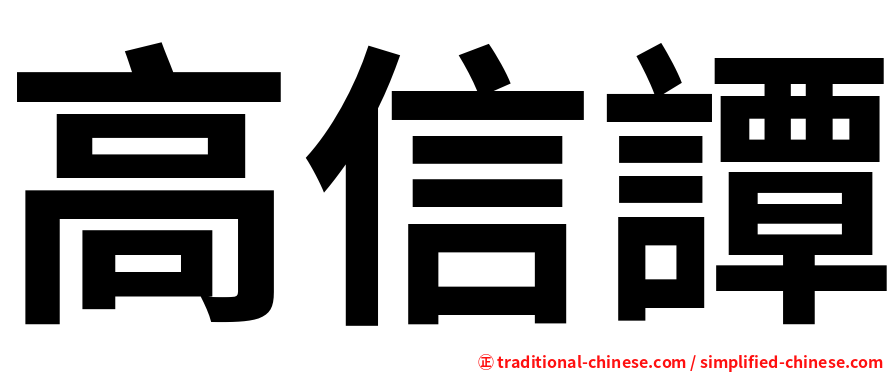 高信譚

正 traditional-chinese.com / simplified-chinese.com